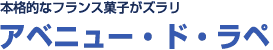 本格的なフランス菓子がズラリ

アベニュー・ド・ラペ